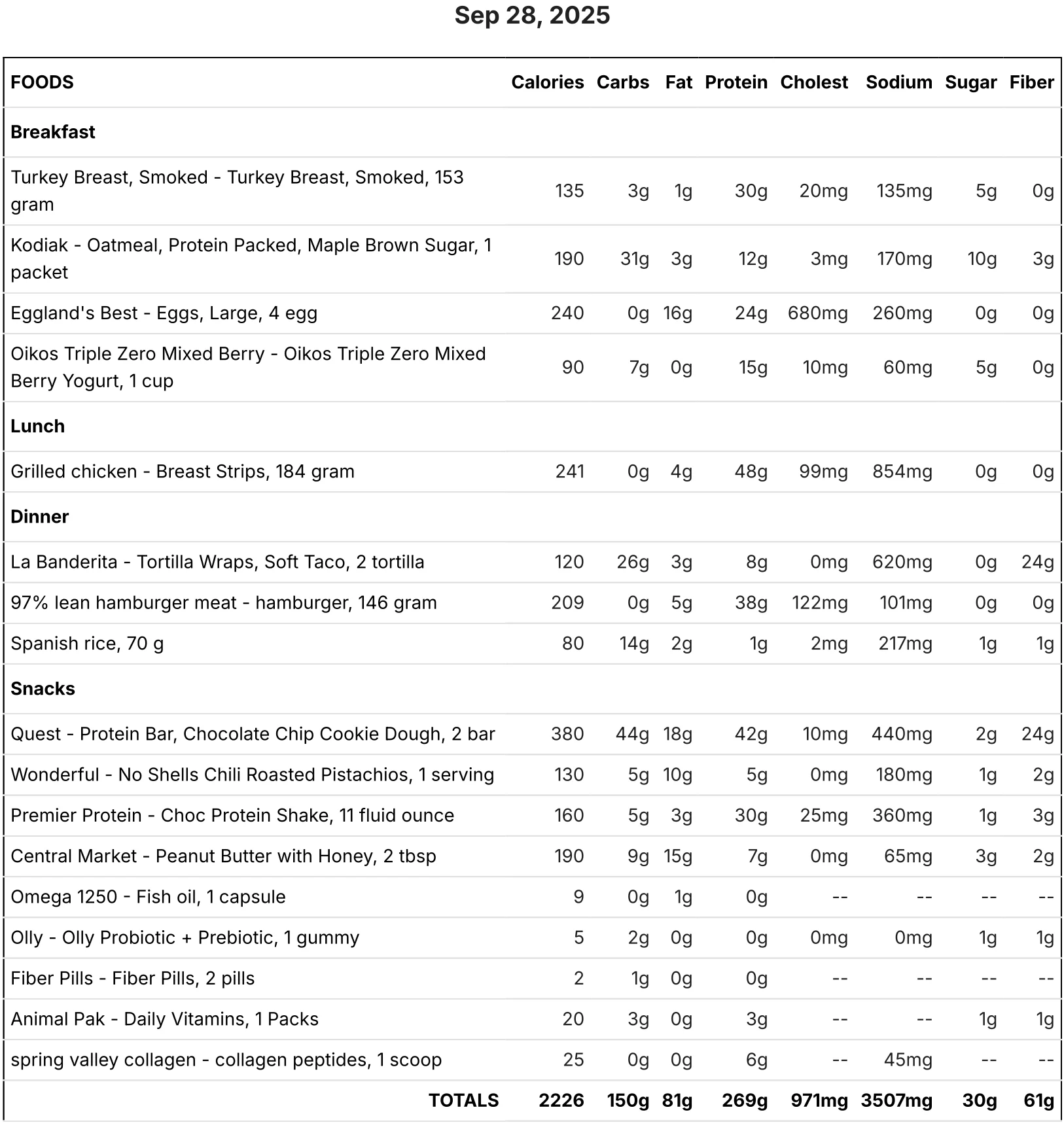 Sep 28, 2025

| FOODS | Calories | Carbs | Fat | Protein | Cholest | Sodium | Sugar | Fiber |
|---|---|---|---|---|---|---|---|---|
| Breakfast | | | | | | | | |
| Turkey Breast, Smoked - Turkey Breast, Smoked, 153 gram | 135 | 3g | 1g | 30g | 20mg | 135mg | 5g | 0g |
| Kodiak - Oatmeal, Protein Packed, Maple Brown Sugar, 1 packet | 190 | 31g | 3g | 12g | 3mg | 170mg | 10g | 3g |
| Eggland's Best - Eggs, Large, 4 egg | 240 | 0g | 16g | 24g | 680mg | 260mg | 0g | 0g |
| Oikos Triple Zero Mixed Berry - Oikos Triple Zero Mixed Berry Yogurt, 1 cup | 90 | 7g | 0g | 15g | 10mg | 60mg | 5g | 0g |
| Lunch | | | | | | | | |
| Grilled chicken - Breast Strips, 184 gram | 241 | 0g | 4g | 48g | 99mg | 854mg | 0g | 0g |
| Dinner | | | | | | | | |
| La Banderita - Tortilla Wraps, Soft Taco, 2 tortilla | 120 | 26g | 3g | 8g | 0mg | 620mg | 0g | 24g |
| 97% lean hamburger meat - hamburger, 146 gram | 209 | 0g | 5g | 38g | 122mg | 101mg | 0g | 0g |
| Spanish rice, 70 g | 80 | 14g | 2g | 1g | 2mg | 217mg | 1g | 1g |
| Snacks | | | | | | | | |
| Quest - Protein Bar, Chocolate Chip Cookie Dough, 2 bar | 380 | 44g | 18g | 42g | 10mg | 440mg | 2g | 24g |
| Wonderful - No Shells Chili Roasted Pistachios, 1 serving | 130 | 5g | 10g | 5g | 0mg | 180mg | 1g | 2g |
| Premier Protein - Choc Protein Shake, 11 fluid ounce | 160 | 5g | 3g | 30g | 25mg | 360mg | 1g | 3g |
| Central Market - Peanut Butter with Honey, 2 tbsp | 190 | 9g | 15g | 7g | 0mg | 65mg | 3g | 2g |
| Omega 1250 - Fish oil, 1 capsule | 9 | 0g | 1g | 0g | -- | -- | -- | -- |
| Olly - Olly Probiotic + Prebiotic, 1 gummy | 5 | 2g | 0g | 0g | 0mg | 0mg | 1g | 1g |
| Fiber Pills - Fiber Pills, 2 pills | 2 | 1g | 0g | 0g | -- | -- | -- | -- |
| Animal Pak - Daily Vitamins, 1 Packs | 20 | 3g | 0g | 3g | -- | -- | 1g | 1g |
| spring valley collagen - collagen peptides, 1 scoop | 25 | 0g | 0g | 6g | -- | 45mg | -- | -- |
| TOTALS | 2226 | 150g | 81g | 269g | 971mg | 3507mg | 30g | 61g |